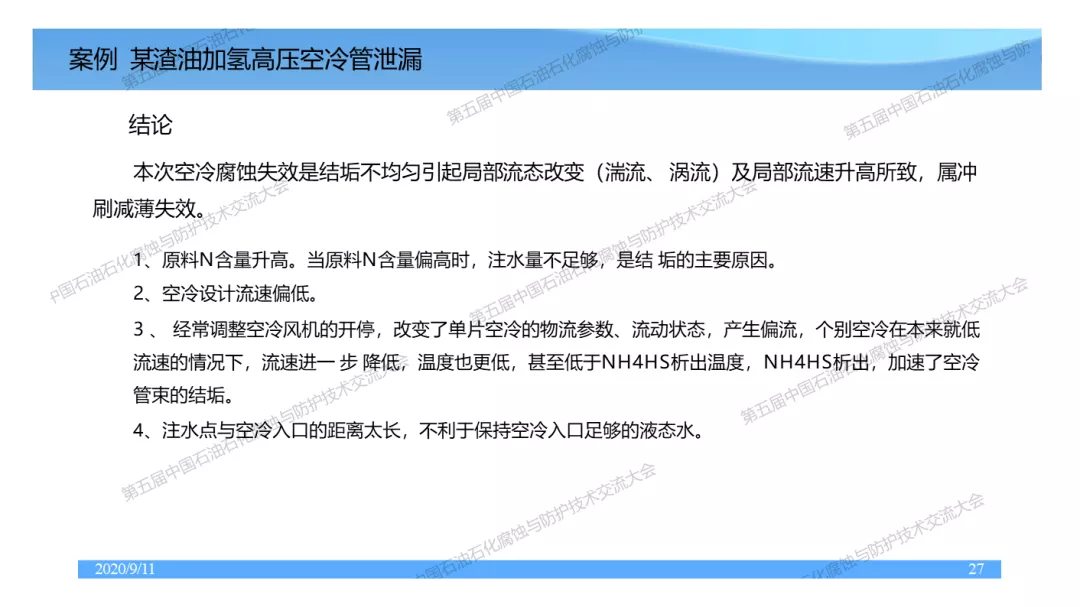 案例 某渣油加氢高压空冷管泄漏

结论

本次空冷腐蚀失效是结垢不均匀引起局部流态改变（湍流、涡流）及局部流速升高所致，属冲刷减薄失效。

1、原料N含量升高。当原料N含量偏高时，注水量不足够，是结 垢的主要原因。

2、空冷设计流速偏低。

3 、 经常调整空冷风机的开停，改变了单片空冷的物流参数、流动状态，产生偏流，个别空冷在本来就低流速的情况下，流速进一 步 降低，温度也更低，甚至低于NH4HS析出温度，NH4HS析出，加速了空冷管束的结垢。

4、注水点与空冷入口的距离太长，不利于保持空冷入口足够的液态水。

第五届中国石油石化腐蚀与防护技术交流大会

2020/9/11

27